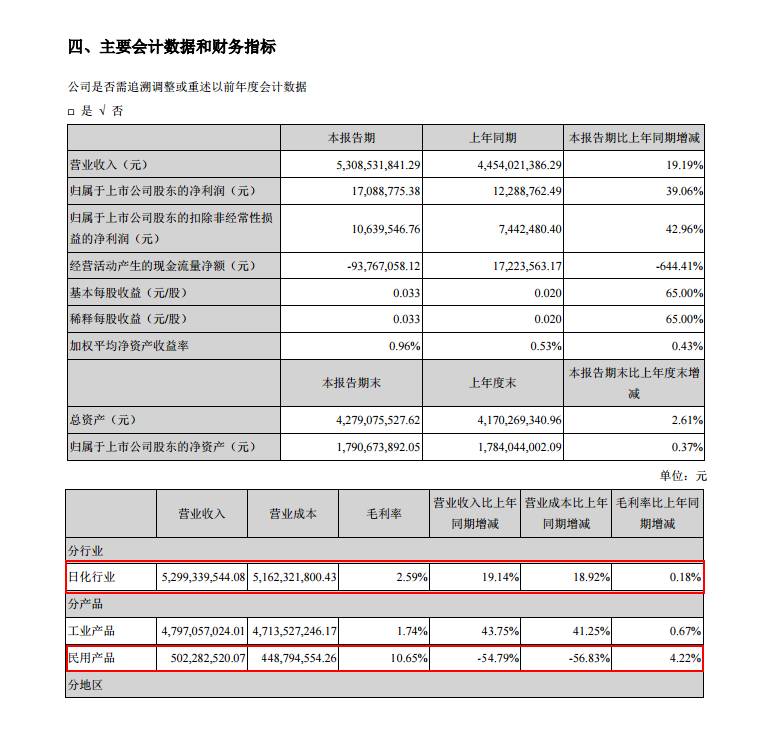 四、主要会计数据和财务指标

公司是否需追溯调整或重述以前年度会计数据

□ 是 √ 否

|  | 本报告期 | 上年同期 | 本报告期比上年同期增减 |
|---|---|---|---|
| 营业收入（元） | 5,308,531,841.29 | 4,454,021,386.29 | 19.19% |
| 归属于上市公司股东的净利润（元） | 17,088,775.38 | 12,288,762.49 | 39.06% |
| 归属于上市公司股东的扣除非经常性损益的净利润（元） | 10,639,546.76 | 7,442,480.40 | 42.96% |
| 经营活动产生的现金流量净额（元） | -93,767,058.12 | 17,223,563.17 | -644.41% |
| 基本每股收益（元/股） | 0.033 | 0.020 | 65.00% |
| 稀释每股收益（元/股） | 0.033 | 0.020 | 65.00% |
| 加权平均净资产收益率 | 0.96% | 0.53% | 0.43% |
|  | 本报告期末 | 上年度末 | 本报告期末比上年度末增减 |
| 总资产（元） | 4,279,075,527.62 | 4,170,269,340.96 | 2.61% |
| 归属于上市公司股东的净资产（元） | 1,790,673,892.05 | 1,784,044,002.09 | 0.37% |

单位：元

|  | 营业收入 | 营业成本 | 毛利率 | 营业收入比上年同期增减 | 营业成本比上年同期增减 | 毛利率比上年同期增减 |
|---|---|---|---|---|---|---|
| 分行业 |  |  |  |  |  |  |
| 日化行业 | 5,299,339,544.08 | 5,162,321,800.43 | 2.59% | 19.14% | 18.92% | 0.18% |
| 分产品 |  |  |  |  |  |  |
| 工业产品 | 4,797,057,024.01 | 4,713,527,246.17 | 1.74% | 43.75% | 41.25% | 0.67% |
| 民用产品 | 502,282,520.07 | 448,794,554.26 | 10.65% | -54.79% | -56.83% | 4.22% |
| 分地区 |  |  |  |  |  |  |